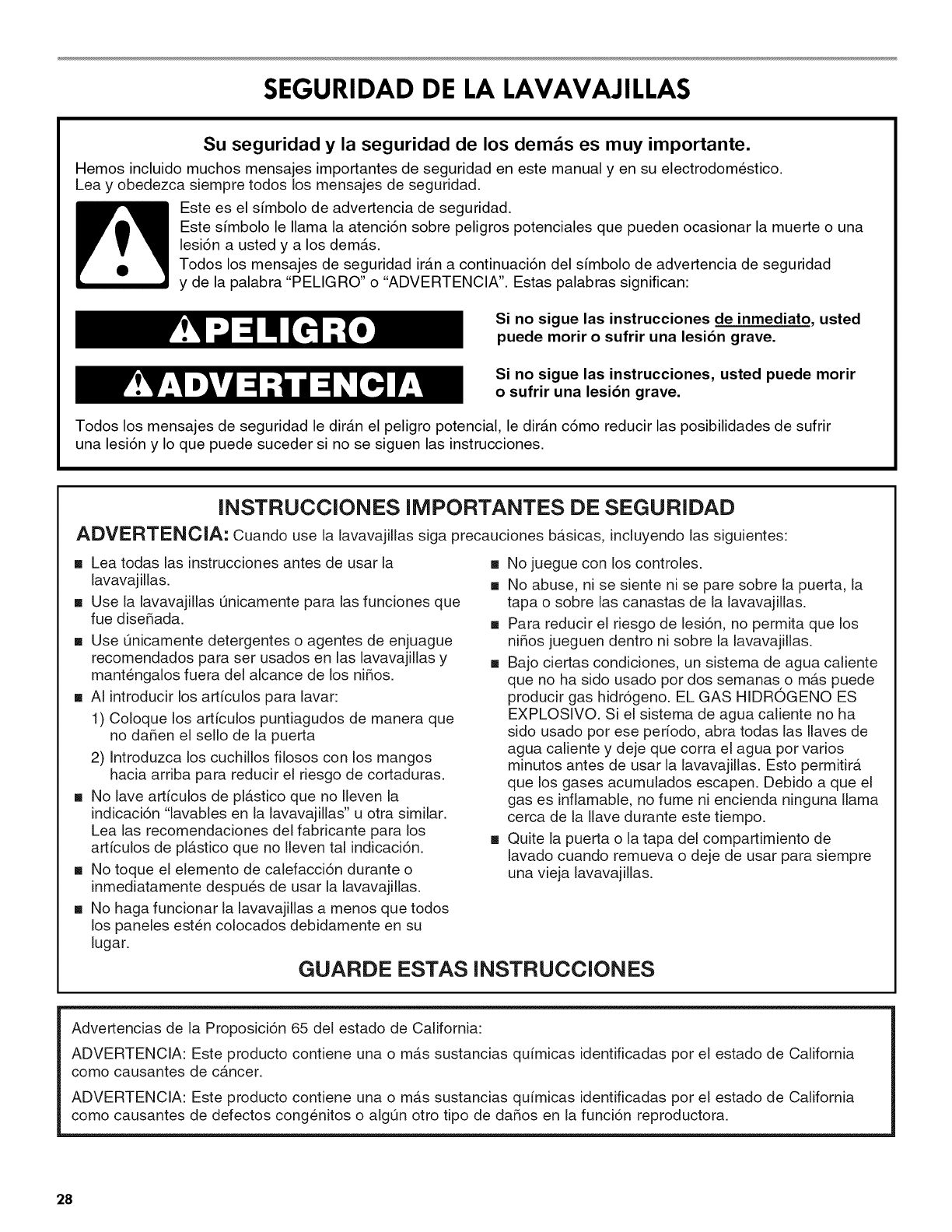 SEGURIDAD DE LA LAVAVAJILLAS

Su seguridad y la seguridad de los demás es muy importante.

Hemos incluido muchos mensajes importantes de seguridad en este manual y en su electrodoméstico. Lea y obedezca siempre todos los mensajes de seguridad.

Este es el símbolo de advertencia de seguridad.

Este símbolo le llama la atención sobre peligros potenciales que pueden ocasionar la muerte o una lesión a usted y a los demás.

Todos los mensajes de seguridad irán a continuación del símbolo de advertencia de seguridad y de la palabra "PELIGRO" o "ADVERTENCIA". Estas palabras significan:

PELIGRO

Si no sigue las instrucciones de inmediato, usted puede morir o sufrir una lesión grave.

ADVERTENCIA

Si no sigue las instrucciones, usted puede morir o sufrir una lesión grave.

Todos los mensajes de seguridad le dirán el peligro potencial, le dirán cómo reducir las posibilidades de sufrir una lesión y lo que puede suceder si no se siguen las instrucciones.

INSTRUCCIONES IMPORTANTES DE SEGURIDAD

ADVERTENCIA: Cuando use la lavavajillas siga precauciones básicas, incluyendo las siguientes:

■ Lea todas las instrucciones antes de usar la lavavajillas.
■ Use la lavavajillas únicamente para las funciones que fue diseñada.
■ Use únicamente detergentes o agentes de enjuague recomendados para ser usados en las lavavajillas y manténgalos fuera del alcance de los niños.
■ Al introducir los artículos para lavar:
1) Coloque los artículos puntiagudos de manera que no dañen el sello de la puerta
2) Introduzca los cuchillos filosos con los mangos hacia arriba para reducir el riesgo de cortaduras.
■ No lave artículos de plástico que no lleven la indicación "lavables en la lavavajillas" u otra similar. Lea las recomendaciones del fabricante para los artículos de plástico que no lleven tal indicación.
■ No toque el elemento de calefacción durante o inmediatamente después de usar la lavavajillas.
■ No haga funcionar la lavavajillas a menos que todos los paneles estén colocados debidamente en su lugar.
■ No juegue con los controles.
■ No abuse, ni se siente ni se pare sobre la puerta, la tapa o sobre las canastas de la lavavajillas.
■ Para reducir el riesgo de lesión, no permita que los niños jueguen dentro ni sobre la lavavajillas.
■ Bajo ciertas condiciones, un sistema de agua caliente que no ha sido usado por dos semanas o más puede producir gas hidrógeno. EL GAS HIDRÓGENO ES EXPLOSIVO. Si el sistema de agua caliente no ha sido usado por ese período, abra todas las llaves de agua caliente y deje que corra el agua por varios minutos antes de usar la lavavajillas. Esto permitirá que los gases acumulados escapen. Debido a que el gas es inflamable, no fume ni encienda ninguna llama cerca de la llave durante este tiempo.
■ Quite la puerta o la tapa del compartimiento de lavado cuando remueva o deje de usar para siempre una vieja lavavajillas.

GUARDE ESTAS INSTRUCCIONES

Advertencias de la Proposición 65 del estado de California:

ADVERTENCIA: Este producto contiene una o más sustancias químicas identificadas por el estado de California como causantes de cáncer.

ADVERTENCIA: Este producto contiene una o más sustancias químicas identificadas por el estado de California como causantes de defectos congénitos o algún otro tipo de daños en la función reproductora.

28